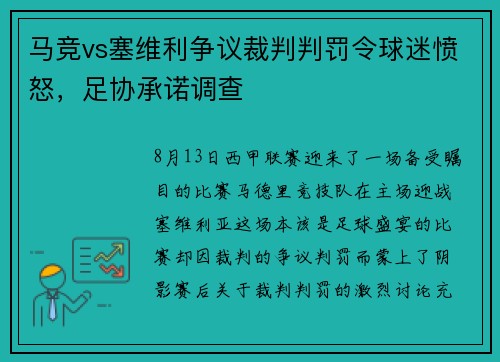 马竞vs塞维利争议裁判判罚令球迷愤怒，足协承诺调查

8月13日西甲联赛迎来了一场备受瞩目的比赛马德里竞技队在主场迎战塞维利亚这场本该是足球盛宴的比赛却因裁判的争议判罚而蒙上了阴影赛后关于裁判判罚的激烈讨论充